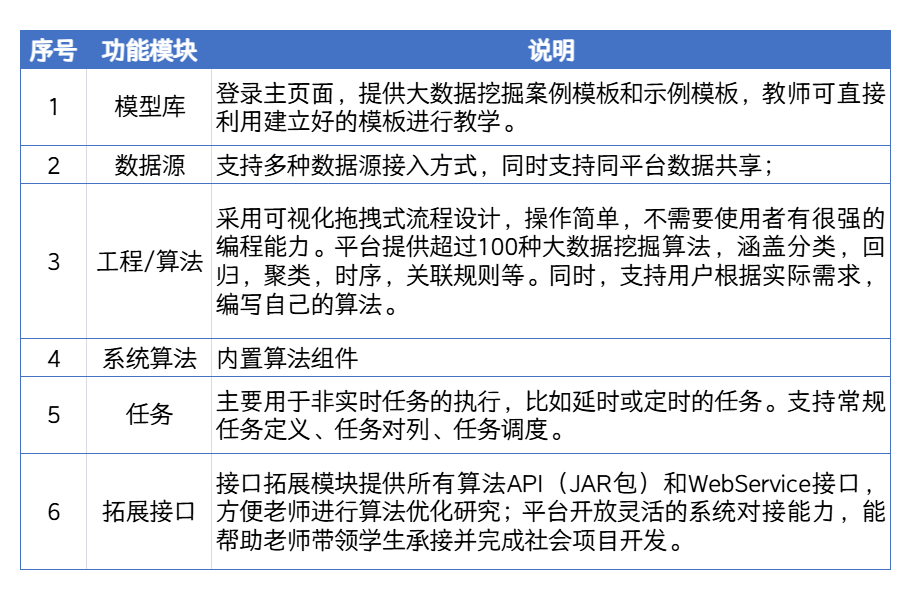 | 序号 | 功能模块 | 说明 |
|---|---|---|
| 1 | 模型库 | 登录主页面，提供大数据挖掘案例模板和示例模板，教师可直接利用建立好的模板进行教学。 |
| 2 | 数据源 | 支持多种数据源接入方式，同时支持同平台数据共享； |
| 3 | 工程/算法 | 采用可视化拖拽式流程设计，操作简单，不需要使用者有很强的编程能力。平台提供超过100种大数据挖掘算法，涵盖分类，回归，聚类，时序，关联规则等。同时，支持用户根据实际需求，编写自己的算法。 |
| 4 | 系统算法 | 内置算法组件 |
| 5 | 任务 | 主要用于非实时任务的执行，比如延时或定时的任务。支持常规任务定义、任务对列、任务调度。 |
| 6 | 拓展接口 | 接口拓展模块提供所有算法API（JAR包）和WebService接口，方便老师进行算法优化研究；平台开放灵活的系统对接能力，能帮助老师带领学生承接并完成社会项目开发。 |